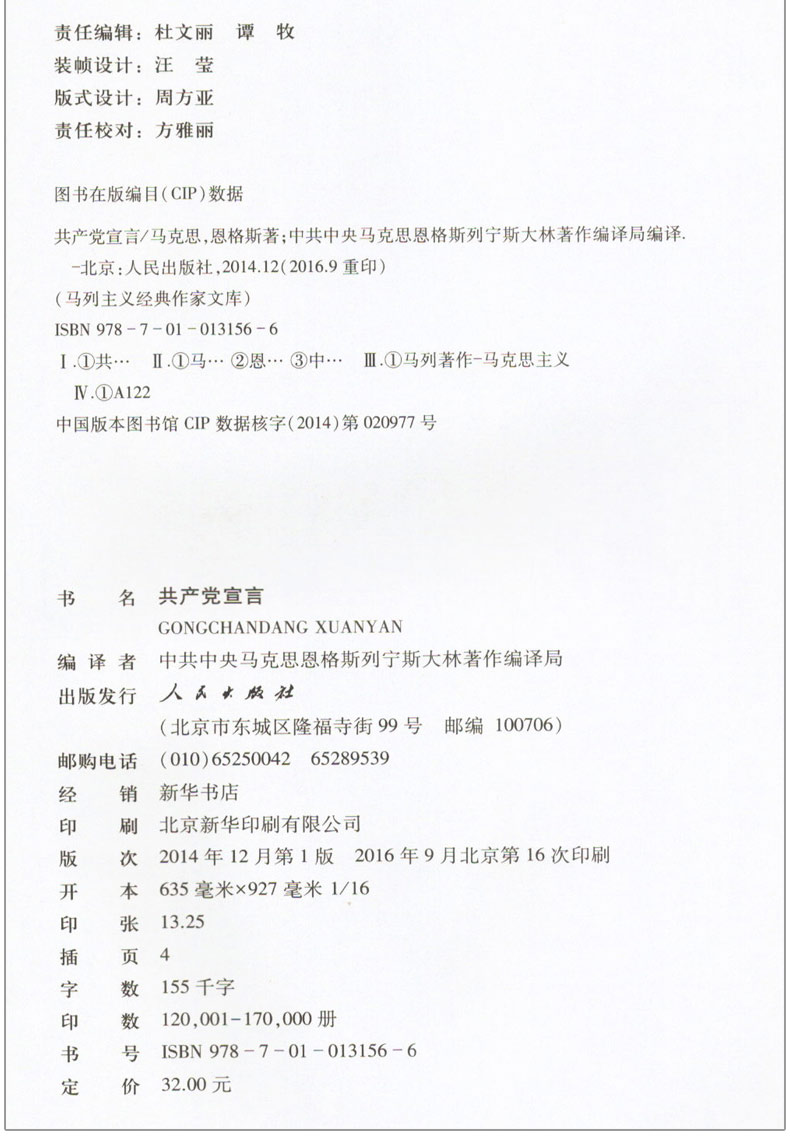 责任编辑：杜文丽　谭　牧
装帧设计：汪　莹
版式设计：周方亚
责任校对：方雅丽

图书在版编目(CIP)数据

共产党宣言/马克思,恩格斯著;中共中央马克思恩格斯列宁斯大林著作编译局编译.
-北京:人民出版社,2014.12(2016.9 重印)
(马列主义经典作家文库)
ISBN 978-7-01-013156-6
Ⅰ.①共… Ⅱ.①马… ②恩… ③中… Ⅲ.①马列著作-马克思主义
Ⅳ.①A122
中国版本图书馆 CIP 数据核字(2014)第 020977 号

书　　名　共产党宣言
GONGCHANDANG XUANYAN
编 译 者　中共中央马克思恩格斯列宁斯大林著作编译局
出版发行　人民出版社
(北京市东城区隆福寺街 99 号　邮编 100706)
邮购电话　(010)65250042　65289539
经　　销　新华书店
印　　刷　北京新华印刷有限公司
版　　次　2014 年 12 月第 1 版　2016 年 9 月北京第 16 次印刷
开　　本　635 毫米×927 毫米 1/16
印　　张　13.25
插　　页　4
字　　数　155 千字
印　　数　120,001-170,000 册
书　　号　ISBN 978-7-01-013156-6
定　　价　32.00 元